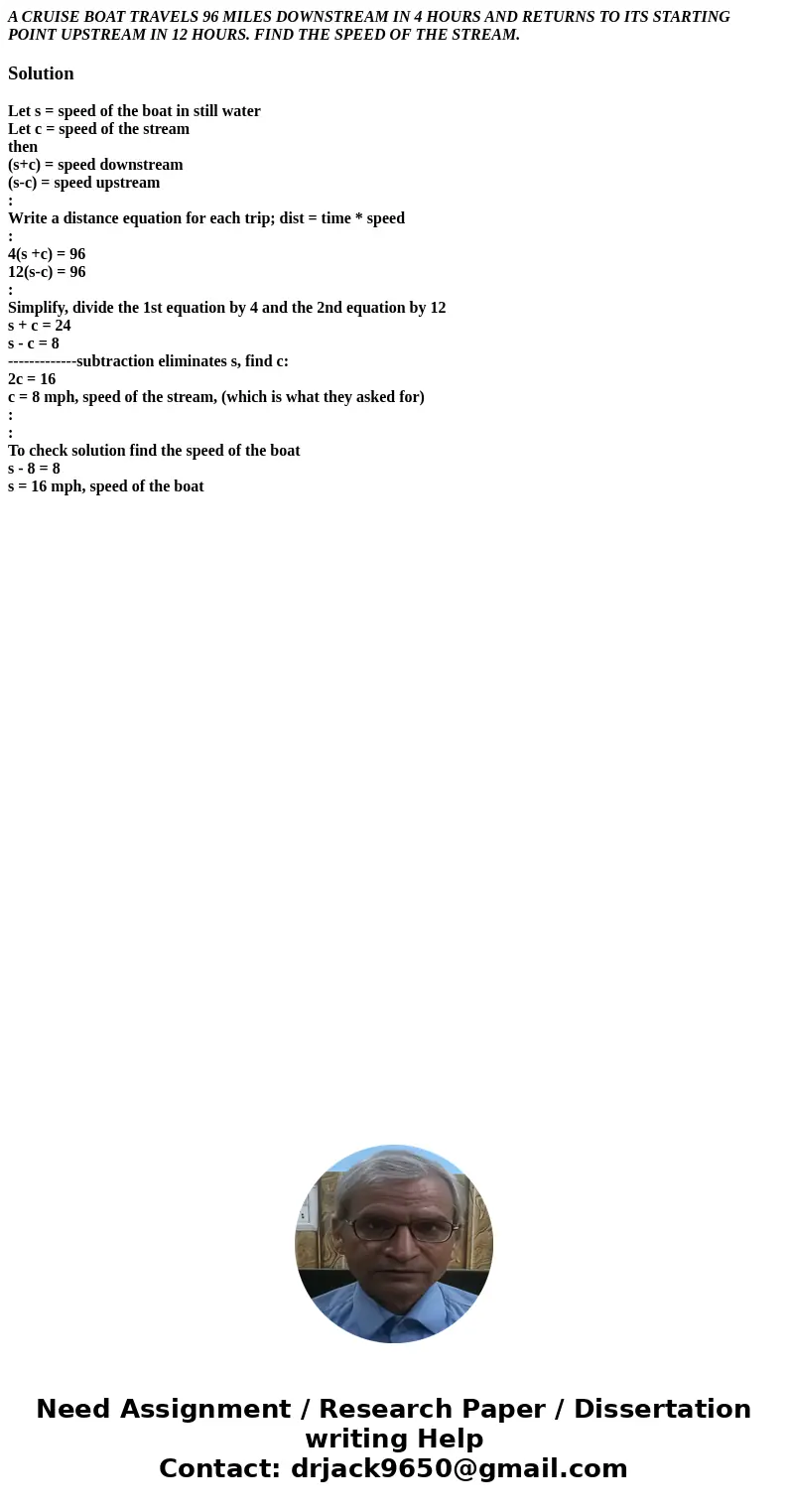 A CRUISE BOAT TRAVELS 96 MILES DOWNSTREAM IN 4 HOURS AND RETURNS TO ITS STARTING POINT UPSTREAM IN 12 HOURS. FIND THE SPEED OF THE STREAM.

Solution

Let s = speed of the boat in still water
Let c = speed of the stream
then
(s+c) = speed downstream
(s-c) = speed upstream
:
Write a distance equation for each trip; dist = time * speed
:
4(s +c) = 96
12(s-c) = 96
:
Simplify, divide the 1st equation by 4 and the 2nd equation by 12
s + c = 24
s - c = 8
-------------subtraction eliminates s, find c:
2c = 16
c = 8 mph, speed of the stream, (which is what they asked for)
:
:
To check solution find the speed of the boat
s - 8 = 8
s = 16 mph, speed of the boat

Need Assignment / Research Paper / Dissertation writing Help
Contact: drjack9650@gmail.com